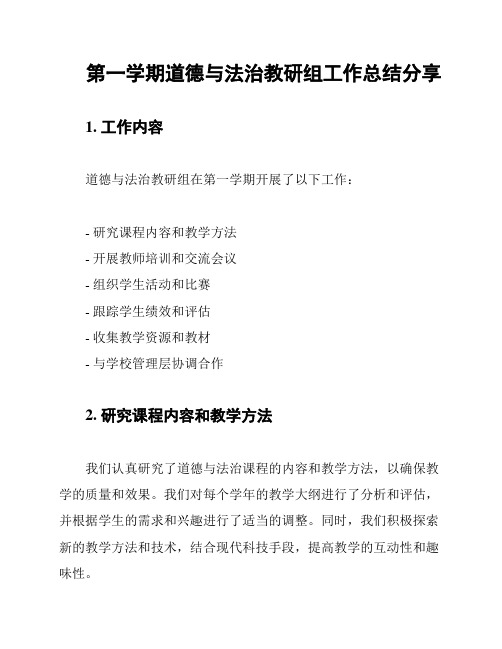 第一学期道德与法治教研组工作总结分享

1. 工作内容

道德与法治教研组在第一学期开展了以下工作：

- 研究课程内容和教学方法
- 开展教师培训和交流会议
- 组织学生活动和比赛
- 跟踪学生绩效和评估
- 收集教学资源和教材
- 与学校管理层协调合作

2. 研究课程内容和教学方法

我们认真研究了道德与法治课程的内容和教学方法，以确保教学的质量和效果。我们对每个学年的教学大纲进行了分析和评估，并根据学生的需求和兴趣进行了适当的调整。同时，我们积极探索新的教学方法和技术，结合现代科技手段，提高教学的互动性和趣味性。